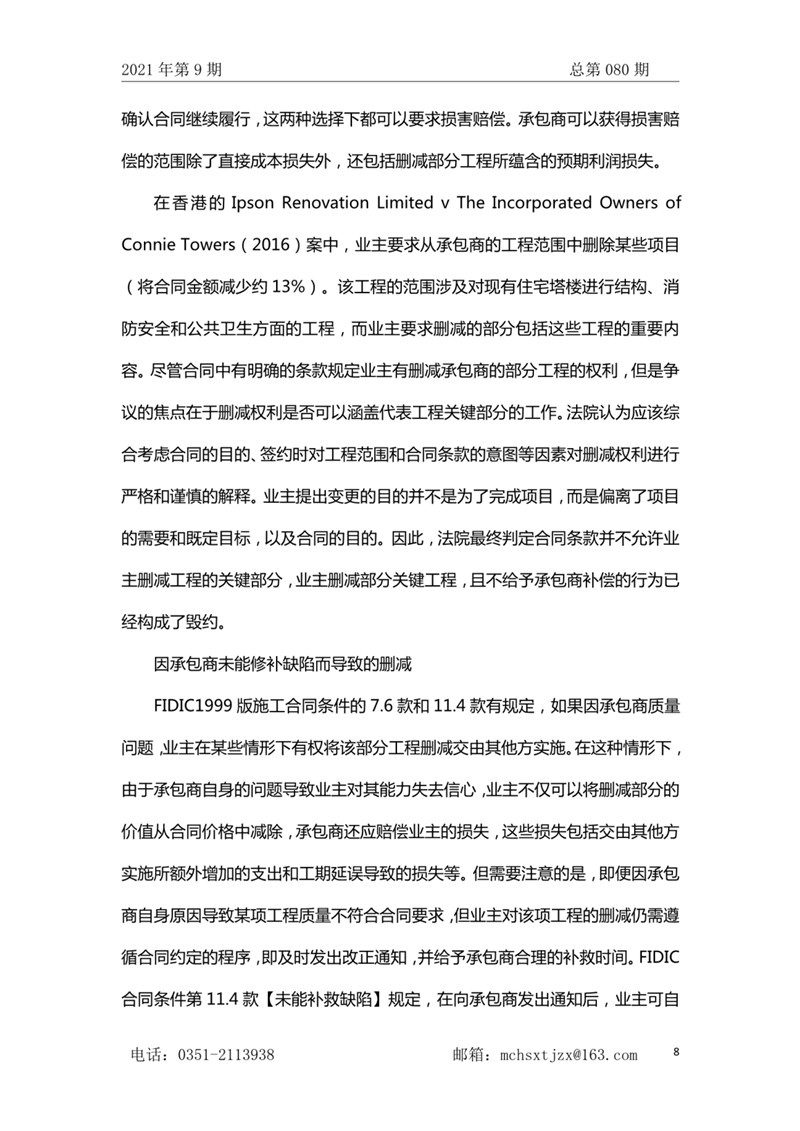 2021 年第 9 期　　　　　　　　　　　　　　　　　　　　总第 080 期

确认合同继续履行，这两种选择下都可以要求损害赔偿。承包商可以获得损害赔偿的范围除了直接成本损失外，还包括删减部分工程所蕴含的预期利润损失。

在香港的 Ipson Renovation Limited v The Incorporated Owners of Connie Towers（2016）案中，业主要求从承包商的工程范围中删除某些项目（将合同金额减少约 13%）。该工程的范围涉及对现有住宅塔楼进行结构、消防安全和公共卫生方面的工程，而业主要求删减的部分包括这些工程的重要内容。尽管合同中有明确的条款规定业主有删减承包商的部分工程的权利，但是争议的焦点在于删减权利是否可以涵盖代表工程关键部分的工作。法院认为应该综合考虑合同的目的、签约时对工程范围和合同条款的意图等因素对删减权利进行严格和谨慎的解释。业主提出变更的目的并不是为了完成项目，而是偏离了项目的需要和既定目标，以及合同的目的。因此，法院最终判定合同条款并不允许业主删减工程的关键部分，业主删减部分关键工程，且不给予承包商补偿的行为已经构成了毁约。

因承包商未能修补缺陷而导致的删减

FIDIC1999 版施工合同条件的 7.6 款和 11.4 款有规定，如果因承包商质量问题，业主在某些情形下有权将该部分工程删减交由其他方实施。在这种情形下，由于承包商自身的问题导致业主对其能力失去信心，业主不仅可以将删减部分的价值从合同价格中减除，承包商还应赔偿业主的损失，这些损失包括交由其他方实施所额外增加的支出和工期延误导致的损失等。但需要注意的是，即便因承包商自身原因导致某项工程质量不符合合同要求，但业主对该项工程的删减仍需遵循合同约定的程序，即及时发出改正通知，并给予承包商合理的补救时间。FIDIC 合同条件第 11.4 款【未能补救缺陷】规定，在向承包商发出通知后，业主可自

电话：0351-2113938　　　　　　　　邮箱：mchsxtjzx@163.com　　8